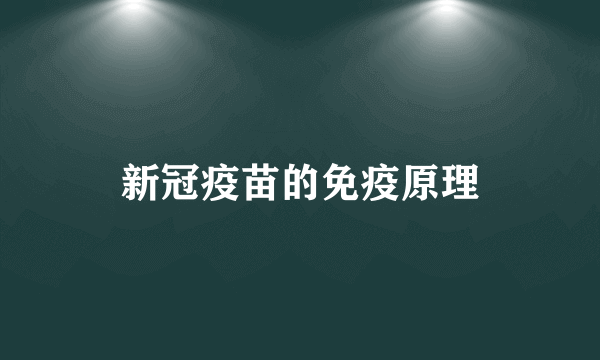 新冠疫苗的免疫原理